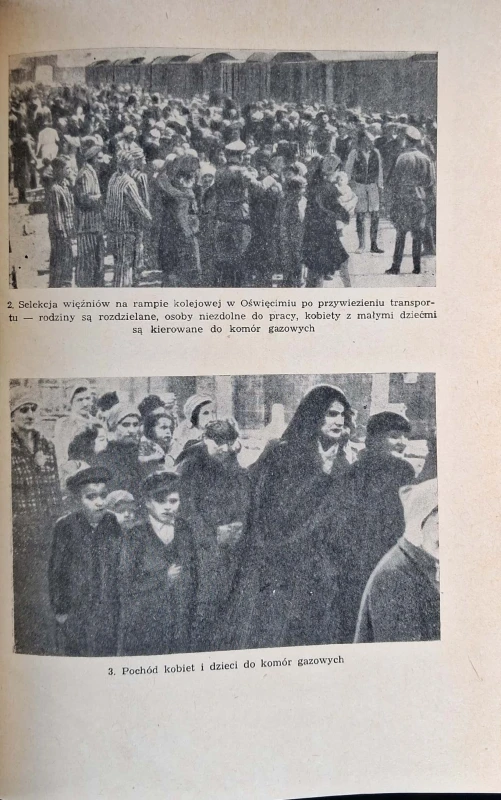 2. Selekcja więźniów na rampie kolejowej w Oświęcimiu po przywiezieniu transportu — rodziny są rozdzielane, osoby niezdolne do pracy, kobiety z małymi dziećmi są kierowane do komór gazowych

3. Pochód kobiet i dzieci do komór gazowych